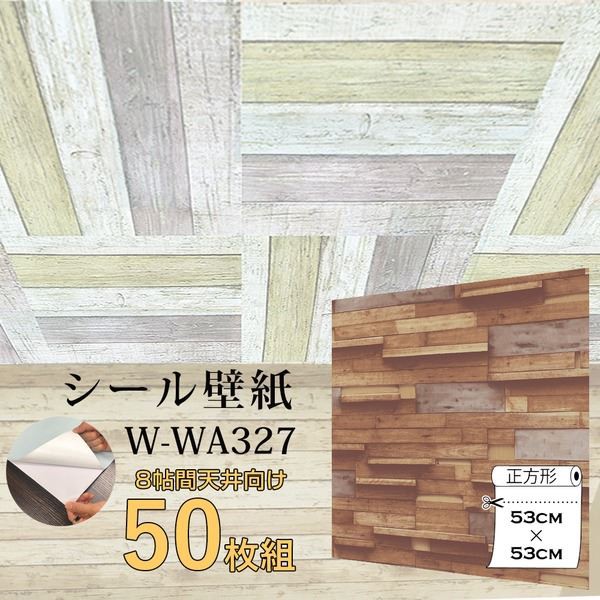 シール壁紙
W-WA327
8帖間天井向け
50枚組
正方形
53CM
×
53CM